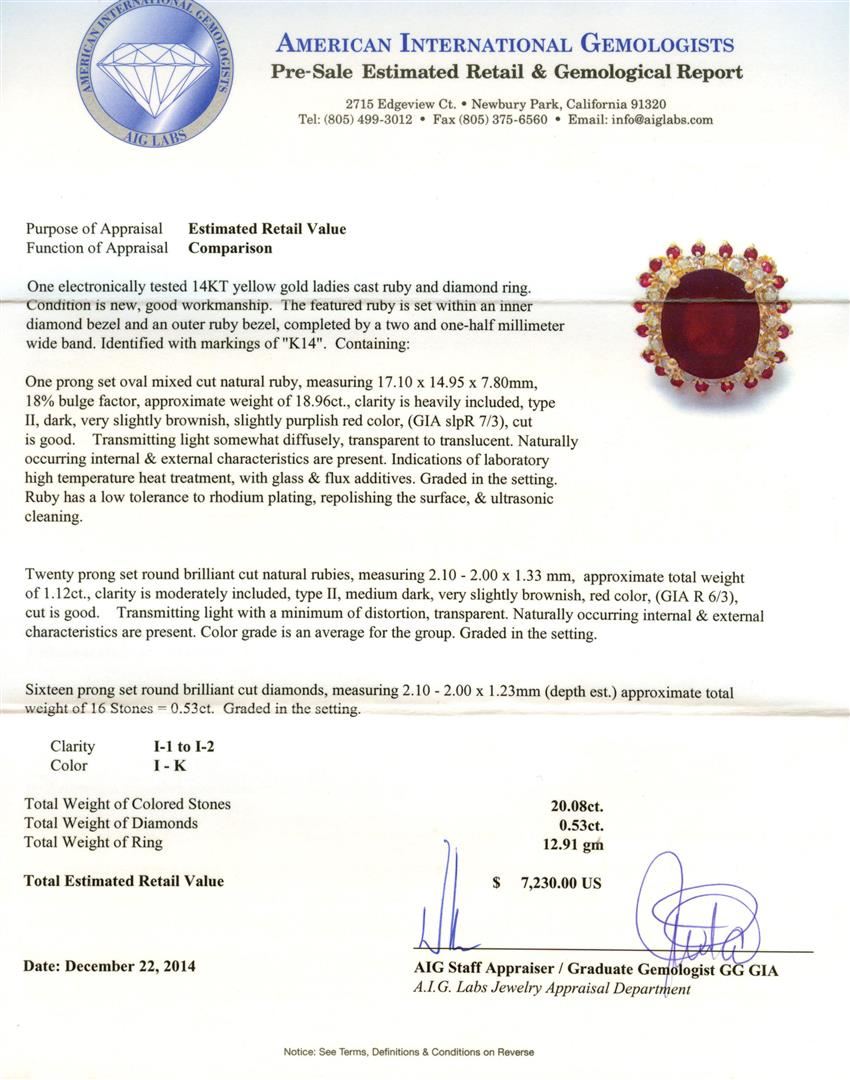 AMERICAN INTERNATIONAL GEMOLOGISTS
AIG LABS

AMERICAN INTERNATIONAL GEMOLOGISTS
Pre-Sale Estimated Retail & Gemological Report

2715 Edgeview Ct. • Newbury Park, California 91320
Tel: (805) 499-3012 • Fax (805) 375-6560 • Email: info@aiglabs.com

Purpose of Appraisal Estimated Retail Value
Function of Appraisal Comparison

One electronically tested 14KT yellow gold ladies cast ruby and diamond ring. Condition is new, good workmanship. The featured ruby is set within an inner diamond bezel and an outer ruby bezel, completed by a two and one-half millimeter wide band. Identified with markings of "K14". Containing:

One prong set oval mixed cut natural ruby, measuring 17.10 x 14.95 x 7.80mm, 18% bulge factor, approximate weight of 18.96ct., clarity is heavily included, type II, dark, very slightly brownish, slightly purplish red color, (GIA slpR 7/3), cut is good. Transmitting light somewhat diffusely, transparent to translucent. Naturally occurring internal & external characteristics are present. Indications of laboratory high temperature heat treatment, with glass & flux additives. Graded in the setting. Ruby has a low tolerance to rhodium plating, repolishing the surface, & ultrasonic cleaning.

Twenty prong set round brilliant cut natural rubies, measuring 2.10 - 2.00 x 1.33 mm, approximate total weight of 1.12ct., clarity is moderately included, type II, medium dark, very slightly brownish, red color, (GIA R 6/3), cut is good. Transmitting light with a minimum of distortion, transparent. Naturally occurring internal & external characteristics are present. Color grade is an average for the group. Graded in the setting.

Sixteen prong set round brilliant cut diamonds, measuring 2.10 - 2.00 x 1.23mm (depth est.) approximate total weight of 16 Stones = 0.53ct. Graded in the setting.

Clarity I-1 to I-2
Color I - K

Total Weight of Colored Stones 20.08ct.
Total Weight of Diamonds 0.53ct.
Total Weight of Ring 12.91 gm

Total Estimated Retail Value $ 7,230.00 US

Date: December 22, 2014

AIG Staff Appraiser / Graduate Gemologist GG GIA
A.I.G. Labs Jewelry Appraisal Department

Notice: See Terms, Definitions & Conditions on Reverse